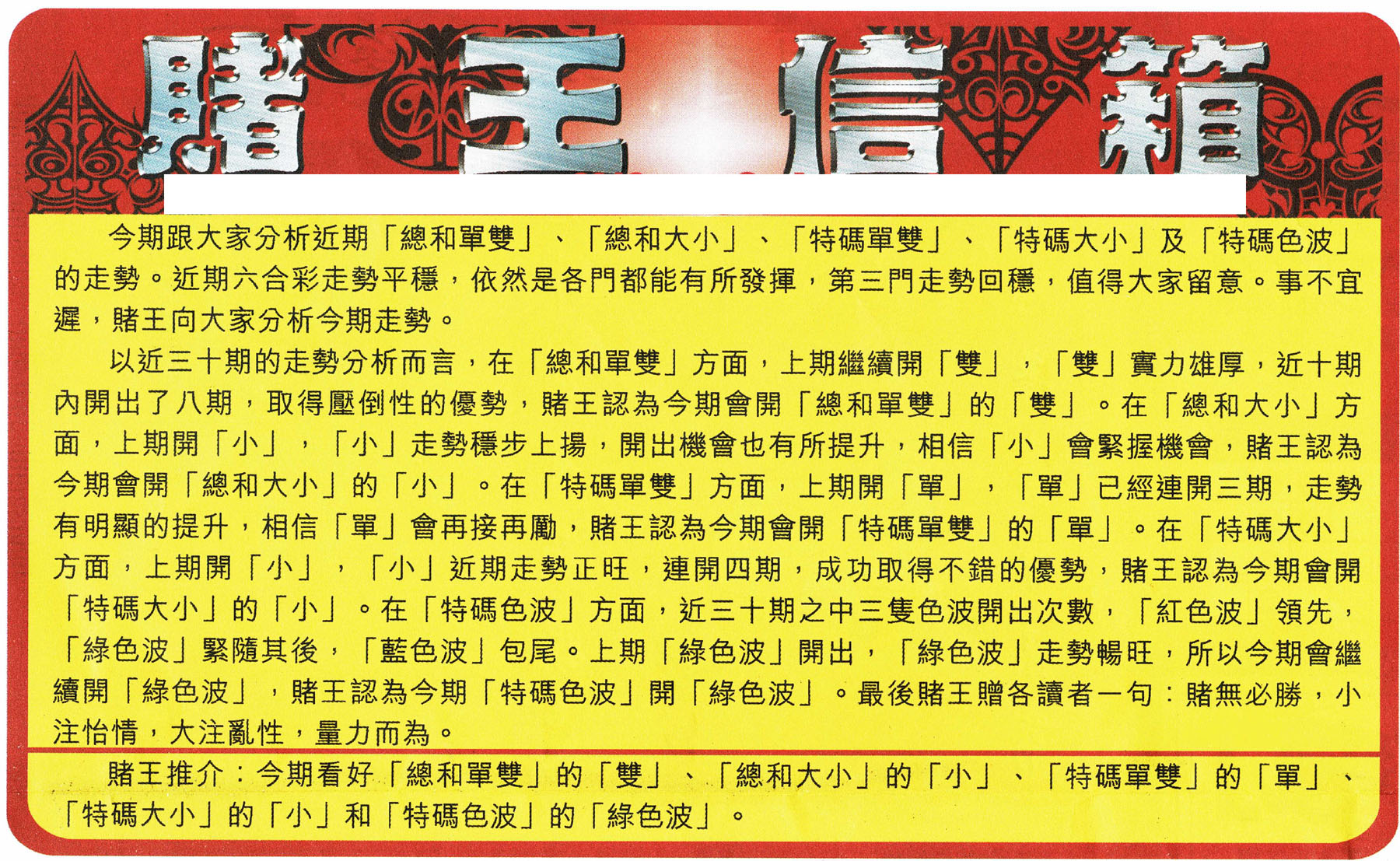 賭王信箱

今期跟大家分析近期「總和單雙」、「總和大小」、「特碼單雙」、「特碼大小」及「特碼色波」的走勢。近期六合彩走勢平穩，依然是各門都能有所發揮，第三門走勢回穩，值得大家留意。事不宜遲，賭王向大家分析今期走勢。

以近三十期的走勢分析而言，在「總和單雙」方面，上期繼續開「雙」，「雙」實力雄厚，近十期內開出了八期，取得壓倒性的優勢，賭王認為今期會開「總和單雙」的「雙」。在「總和大小」方面，上期開「小」，「小」走勢穩步上揚，開出機會也有所提升，相信「小」會緊握機會，賭王認為今期會開「總和大小」的「小」。在「特碼單雙」方面，上期開「單」，「單」已經連開三期，走勢有明顯的提升，相信「單」會再接再勵，賭王認為今期會開「特碼單雙」的「單」。在「特碼大小」方面，上期開「小」，「小」近期走勢正旺，連開四期，成功取得不錯的優勢，賭王認為今期會開「特碼大小」的「小」。在「特碼色波」方面，近三十期之中三隻色波開出次數，「紅色波」領先，「綠色波」緊隨其後，「藍色波」包尾。上期「綠色波」開出，「綠色波」走勢暢旺，所以今期會繼續開「綠色波」，賭王認為今期「特碼色波」開「綠色波」。最後賭王贈各讀者一句：賭無必勝，小注怡情，大注亂性，量力而為。

賭王推介：今期看好「總和單雙」的「雙」、「總和大小」的「小」、「特碼單雙」的「單」、「特碼大小」的「小」和「特碼色波」的「綠色波」。